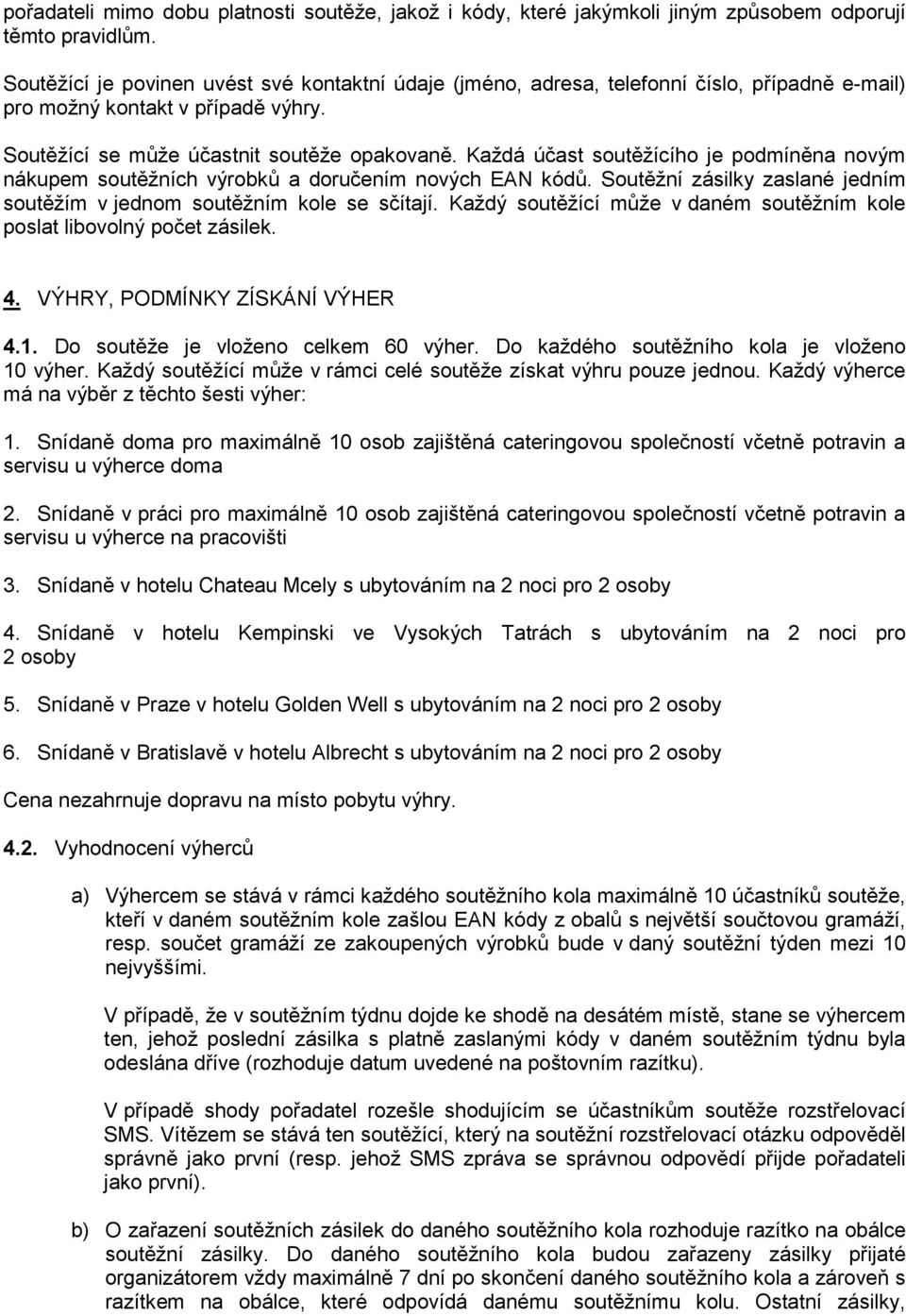 pořadateli mimo dobu platnosti soutěže, jakož i kódy, které jakýmkoli jiným způsobem odporují těmto pravidlům.

Soutěžící je povinen uvést své kontaktní údaje (jméno, adresa, telefonní číslo, případně e-mail) pro možný kontakt v případě výhry.

Soutěžící se může účastnit soutěže opakovaně. Každá účast soutěžícího je podmíněna novým nákupem soutěžních výrobků a doručením nových EAN kódů. Soutěžní zásilky zaslané jedním soutěžím v jednom soutěžním kole se sčítají. Každý soutěžící může v daném soutěžním kole poslat libovolný počet zásilek.

4. VÝHRY, PODMÍNKY ZÍSKÁNÍ VÝHER

4.1. Do soutěže je vloženo celkem 60 výher. Do každého soutěžního kola je vloženo 10 výher. Každý soutěžící může v rámci celé soutěže získat výhru pouze jednou. Každý výherce má na výběr z těchto šesti výher:

1. Snídaně doma pro maximálně 10 osob zajištěná cateringovou společností včetně potravin a servisu u výherce doma

2. Snídaně v práci pro maximálně 10 osob zajištěná cateringovou společností včetně potravin a servisu u výherce na pracovišti

3. Snídaně v hotelu Chateau Mcely s ubytováním na 2 noci pro 2 osoby

4. Snídaně v hotelu Kempinski ve Vysokých Tatrách s ubytováním na 2 noci pro 2 osoby

5. Snídaně v Praze v hotelu Golden Well s ubytováním na 2 noci pro 2 osoby

6. Snídaně v Bratislavě v hotelu Albrecht s ubytováním na 2 noci pro 2 osoby

Cena nezahrnuje dopravu na místo pobytu výhry.

4.2. Vyhodnocení výherců

a) Výhercem se stává v rámci každého soutěžního kola maximálně 10 účastníků soutěže, kteří v daném soutěžním kole zašlou EAN kódy z obalů s největší součtovou gramáží, resp. součet gramáží ze zakoupených výrobků bude v daný soutěžní týden mezi 10 nejvyššími.

V případě, že v soutěžním týdnu dojde ke shodě na desátém místě, stane se výhercem ten, jehož poslední zásilka s platně zaslanými kódy v daném soutěžním týdnu byla odeslána dříve (rozhoduje datum uvedené na poštovním razítku).

V případě shody pořadatel rozešle shodujícím se účastníkům soutěže rozstřelovací SMS. Vítězem se stává ten soutěžící, který na soutěžní rozstřelovací otázku odpověděl správně jako první (resp. jehož SMS zpráva se správnou odpovědí přijde pořadateli jako první).

b) O zařazení soutěžních zásilek do daného soutěžního kola rozhoduje razítko na obálce soutěžní zásilky. Do daného soutěžního kola budou zařazeny zásilky přijaté organizátorem vždy maximálně 7 dní po skončení daného soutěžního kola a zároveň s razítkem na obálce, které odpovídá danému soutěžnímu kolu. Ostatní zásilky,